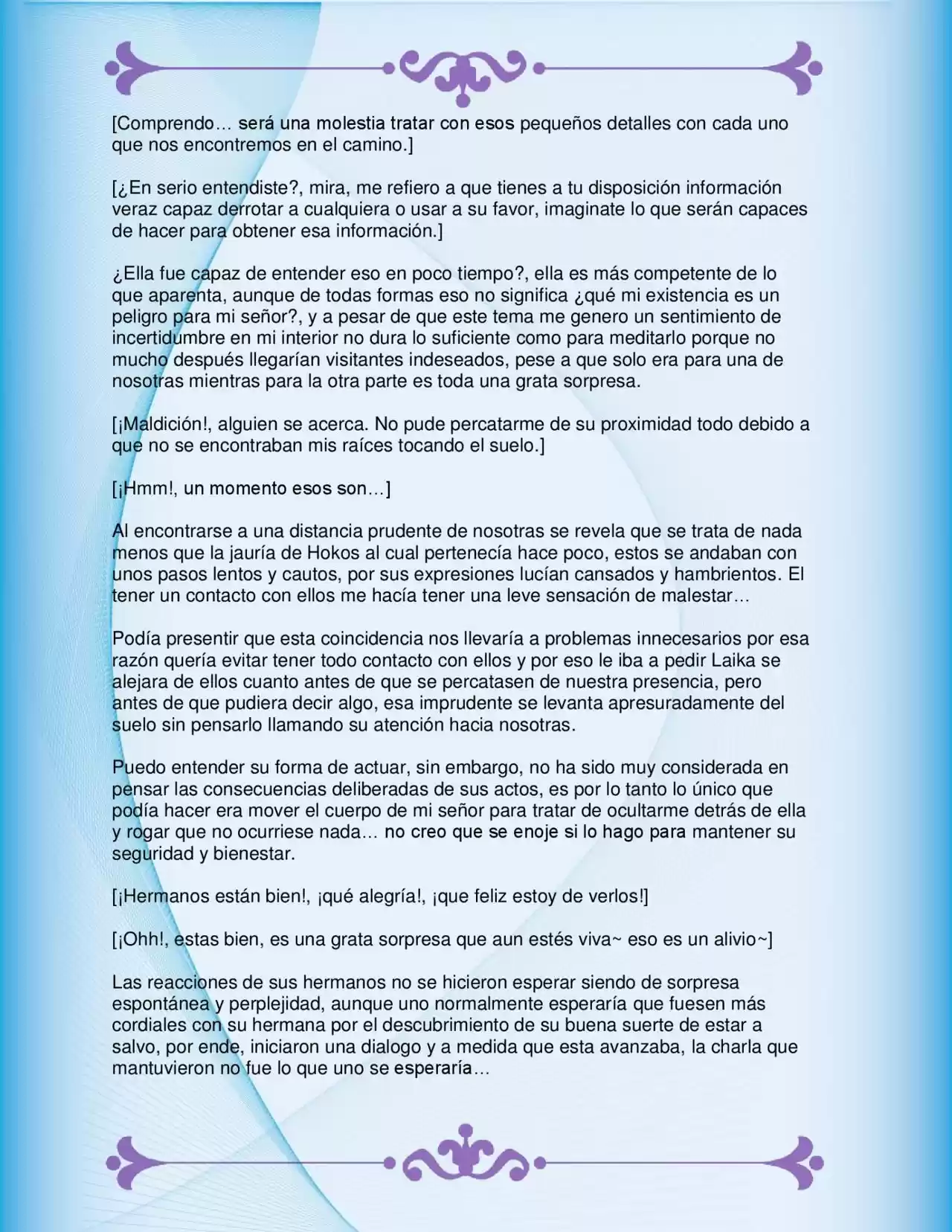 [Comprendo… será una molestia tratar con esos pequeños detalles con cada uno que nos encontremos en el camino.]

[¿En serio entendiste?, mira, me refiero a que tienes a tu disposición información veraz capaz derrotar a cualquiera o usar a su favor, imaginate lo que serán capaces de hacer para obtener esa información.]

¿Ella fue capaz de entender eso en poco tiempo?, ella es más competente de lo que aparenta, aunque de todas formas eso no significa ¿qué mi existencia es un peligro para mi señor?, y a pesar de que este tema me genero un sentimiento de incertidumbre en mi interior no dura lo suficiente como para meditarlo porque no mucho después llegarían visitantes indeseados, pese a que solo era para una de nosotras mientras para la otra parte es toda una grata sorpresa.

[¡Maldición!, alguien se acerca. No pude percatarme de su proximidad todo debido a que no se encontraban mis raíces tocando el suelo.]

[¡Hmm!, un momento esos son…]

Al encontrarse a una distancia prudente de nosotras se revela que se trata de nada menos que la jauría de Hokos al cual pertenecía hace poco, estos se andaban con unos pasos lentos y cautos, por sus expresiones lucían cansados y hambrientos. El tener un contacto con ellos me hacía tener una leve sensación de malestar…

Podía presentir que esta coincidencia nos llevaría a problemas innecesarios por esa razón quería evitar tener todo contacto con ellos y por eso le iba a pedir Laika se alejara de ellos cuanto antes de que se percatasen de nuestra presencia, pero antes de que pudiera decir algo, esa imprudente se levanta apresuradamente del suelo sin pensarlo llamando su atención hacia nosotras.

Puedo entender su forma de actuar, sin embargo, no ha sido muy considerada en pensar las consecuencias deliberadas de sus actos, es por lo tanto lo único que podía hacer era mover el cuerpo de mi señor para tratar de ocultarme detrás de ella y rogar que no ocurriese nada… no creo que se enoje si lo hago para mantener su seguridad y bienestar.

[¡Hermanos están bien!, ¡qué alegría!, ¡que feliz estoy de verlos!]

[¡Ohh!, estas bien, es una grata sorpresa que aun estés viva~ eso es un alivio~]

Las reacciones de sus hermanos no se hicieron esperar siendo de sorpresa espontánea y perplejidad, aunque uno normalmente esperaría que fuesen más cordiales con su hermana por el descubrimiento de su buena suerte de estar a salvo, por ende, iniciaron una dialogo y a medida que esta avanzaba, la charla que mantuvieron no fue lo que uno se esperaría…